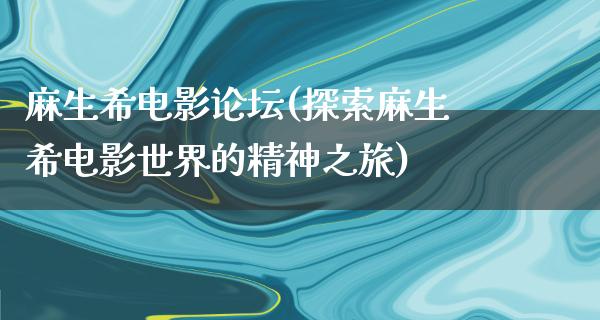 麻生希电影论坛(探索麻生希电影世界的精神之旅)